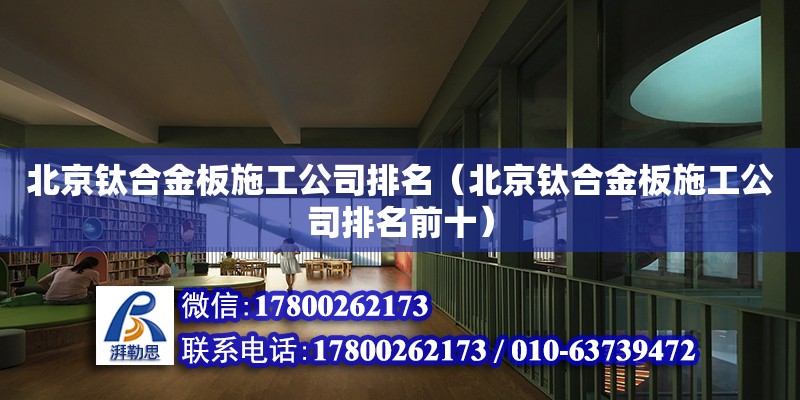 北京钛合金板施工公司排名（北京钛合金板施工公司排名前十）

湃勒思

微信:17800262173

联系电话:17800262173 / 010-63739472